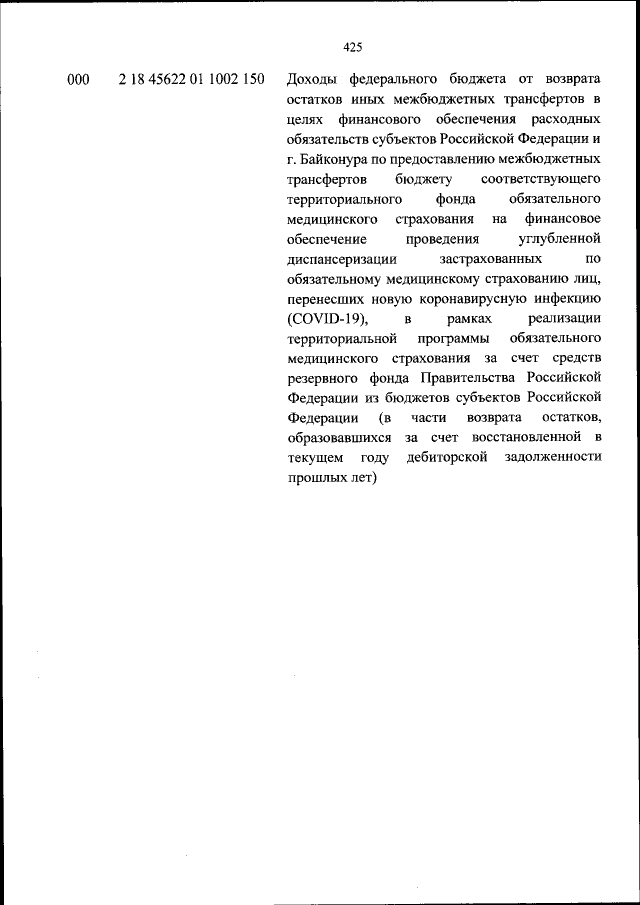 425

000

2 18 45622 01 1002 150

Доходы федерального бюджета от возврата остатков иных межбюджетных трансфертов в целях финансового обеспечения расходных обязательств субъектов Российской Федерации и г. Байконура по предоставлению межбюджетных трансфертов бюджету соответствующего территориального фонда обязательного медицинского страхования на финансовое обеспечение проведения углубленной диспансеризации застрахованных по обязательному медицинскому страхованию лиц, перенесших новую коронавирусную инфекцию (COVID-19), в рамках реализации территориальной программы обязательного медицинского страхования за счет средств резервного фонда Правительства Российской Федерации из бюджетов субъектов Российской Федерации (в части возврата остатков, образовавшихся за счет восстановленной в текущем году дебиторской задолженности прошлых лет)